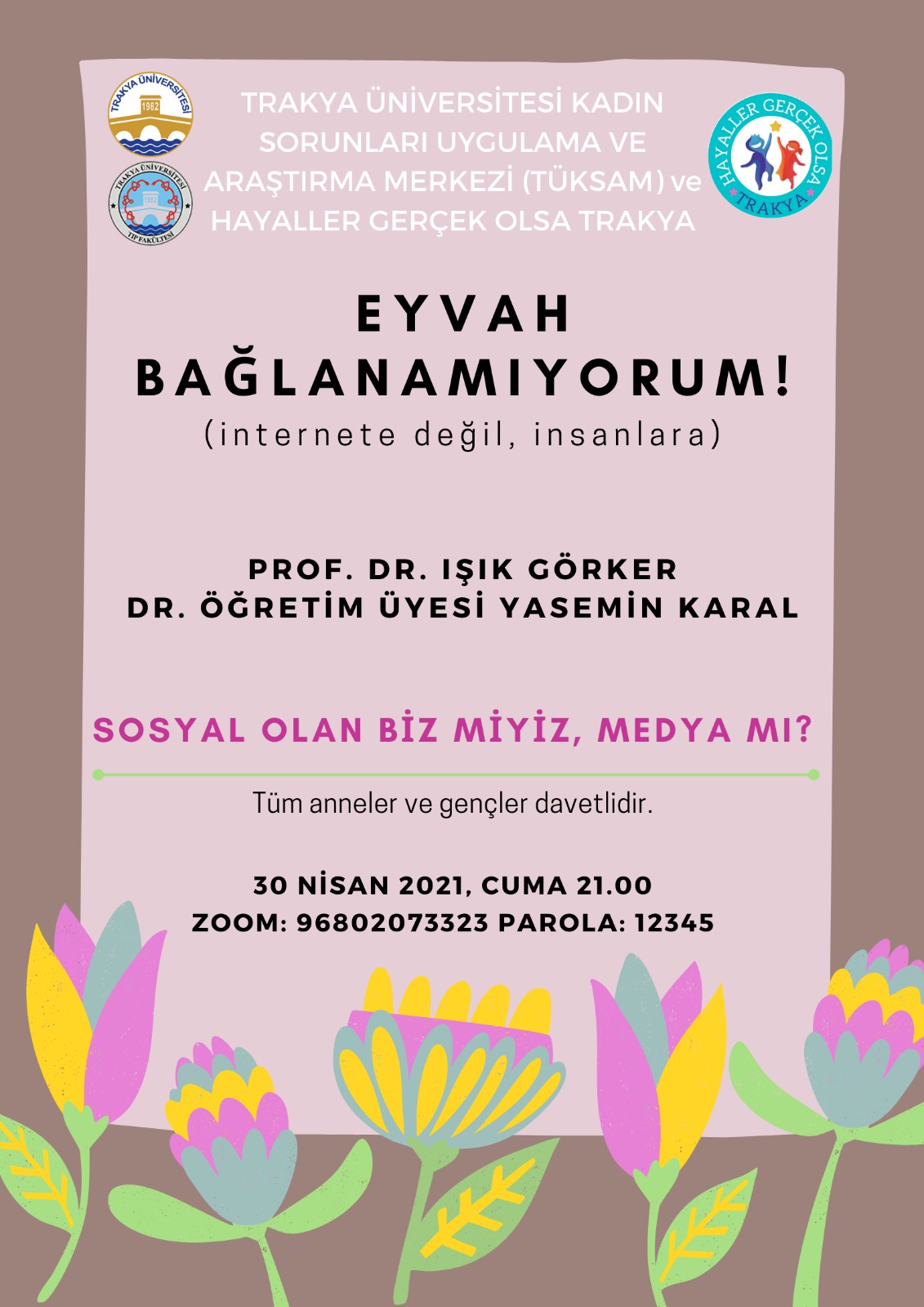 TRAKYA ÜNİVERSİTESİ 1982

TRAKYA ÜNİVERSİTESİ 1982 TIP FAKÜLTESİ

TRAKYA ÜNİVERSİTESİ KADIN SORUNLARI UYGULAMA VE ARAŞTIRMA MERKEZİ (TÜKSAM) ve HAYALLER GERÇEK OLSA TRAKYA

HAYALLER GERÇEK OLSA TRAKYA

EYVAH BAĞLANAMIYORUM!
(internete değil, insanlara)

PROF. DR. IŞIK GÖRKER
DR. ÖĞRETİM ÜYESİ YASEMİN KARAL

SOSYAL OLAN BİZ MİYİZ, MEDYA MI?

Tüm anneler ve gençler davetlidir.

30 NİSAN 2021, CUMA 21.00
ZOOM: 96802073323 PAROLA: 12345